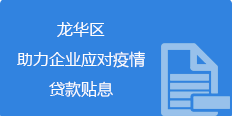 龙华区
助力企业应对疫情
贷款贴息